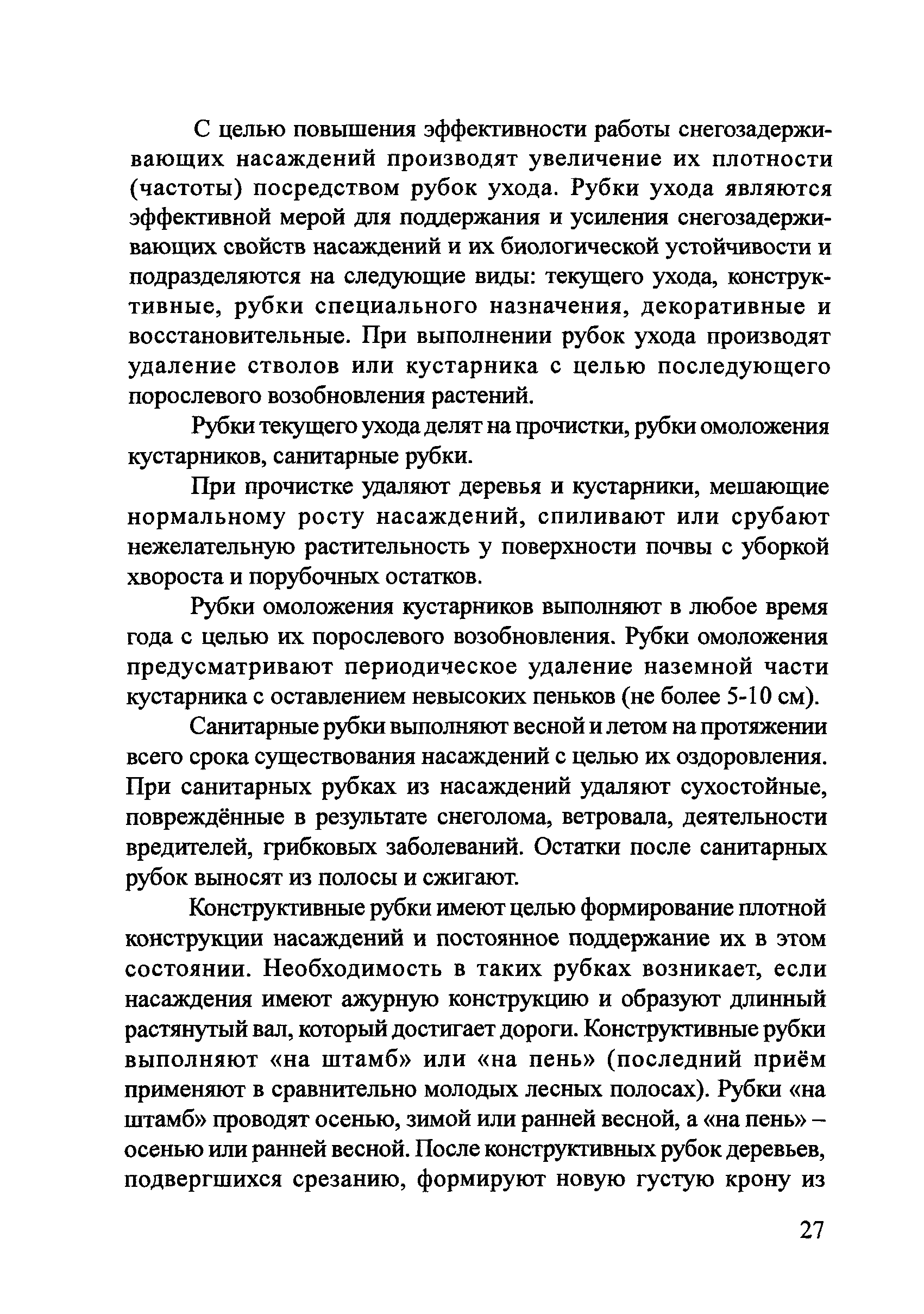 С целью повышения эффективности работы снегозадерживающих насаждений производят увеличение их плотности (частоты) посредством рубок ухода. Рубки ухода являются эффективной мерой для поддержания и усиления снегозадерживающих свойств насаждений и их биологической устойчивости и подразделяются на следующие виды: текущего ухода, конструктивные, рубки специального назначения, декоративные и восстановительные. При выполнении рубок ухода производят удаление стволов или кустарника с целью последующего порослевого возобновления растений.

Рубки текущего ухода делят на прочистки, рубки омоложения кустарников, санитарные рубки.

При прочистке удаляют деревья и кустарники, мешающие нормальному росту насаждений, спиливают или срубают нежелательную растительность у поверхности почвы с уборкой хвороста и порубочных остатков.

Рубки омоложения кустарников выполняют в любое время года с целью их порослевого возобновления. Рубки омоложения предусматривают периодическое удаление наземной части кустарника с оставлением невысоких пеньков (не более 5-10 см).

Санитарные рубки выполняют весной и летом на протяжении всего срока существования насаждений с целью их оздоровления. При санитарных рубках из насаждений удаляют сухостойные, повреждённые в результате снеголома, ветровала, деятельности вредителей, грибковых заболеваний. Остатки после санитарных рубок выносят из полосы и сжигают.

Конструктивные рубки имеют целью формирование плотной конструкции насаждений и постоянное поддержание их в этом состоянии. Необходимость в таких рубках возникает, если насаждения имеют ажурную конструкцию и образуют длинный растянутый вал, который достигает дороги. Конструктивные рубки выполняют «на штамб» или «на пень» (последний приём применяют в сравнительно молодых лесных полосах). Рубки «на штамб» проводят осенью, зимой или ранней весной, а «на пень» – осенью или ранней весной. После конструктивных рубок деревьев, подвергшихся срезанию, формируют новую густую крону из

27